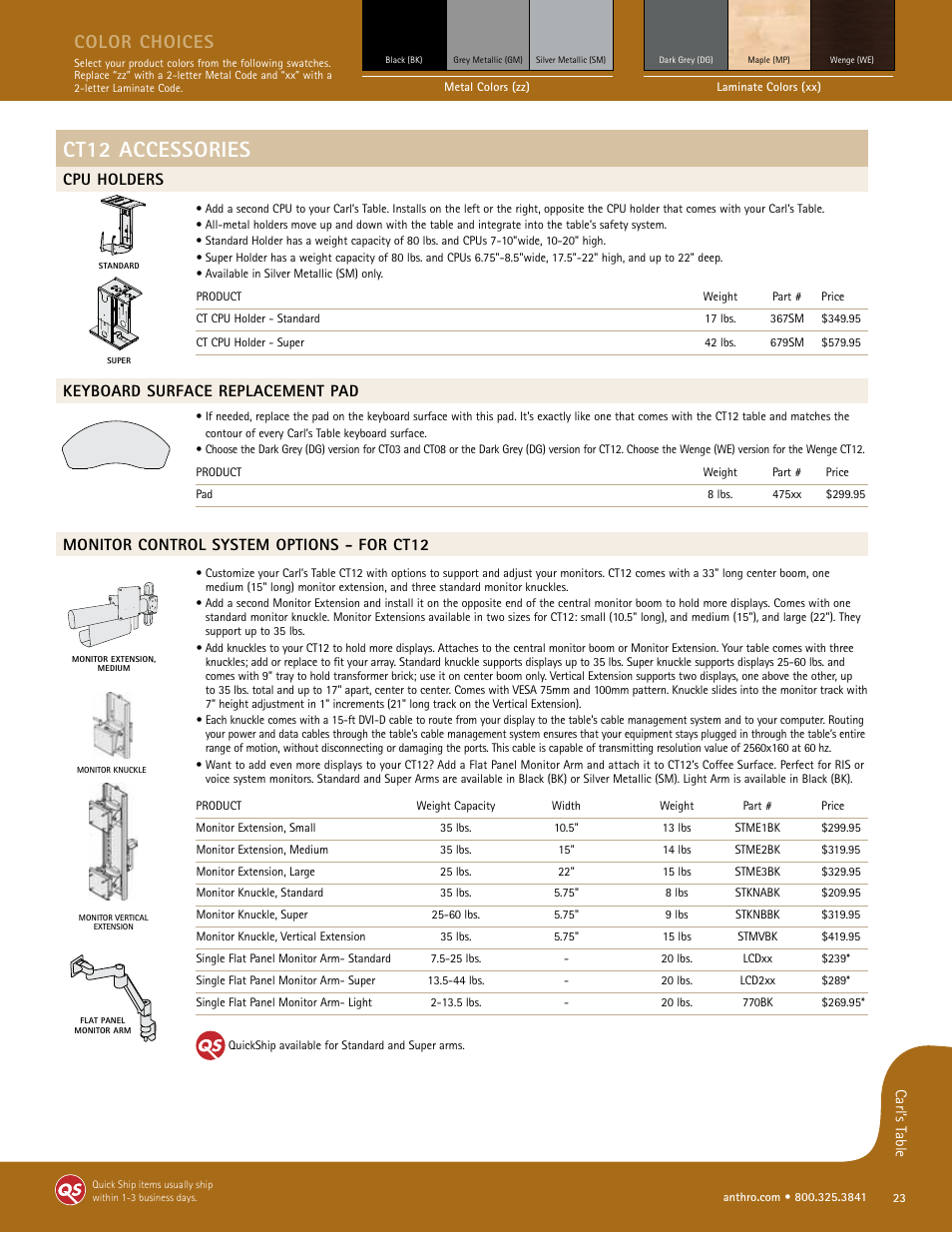 COLOR CHOICES

Select your product colors from the following swatches. Replace "zz" with a 2-letter Metal Code and "xx" with a 2-letter Laminate Code.

Black (BK) Grey Metallic (GM) Silver Metallic (SM)

Metal Colors (zz)

Dark Grey (DG) Maple (MP) Wenge (WE)

Laminate Colors (xx)

CT12 ACCESSORIES

CPU HOLDERS

STANDARD

SUPER

• Add a second CPU to your Carl's Table. Installs on the left or the right, opposite the CPU holder that comes with your Carl's Table.
• All-metal holders move up and down with the table and integrate into the table's safety system.
• Standard Holder has a weight capacity of 80 lbs. and CPUs 7-10"wide, 10-20" high.
• Super Holder has a weight capacity of 80 lbs. and CPUs 6.75"-8.5"wide, 17.5"-22" high, and up to 22" deep.
• Available in Silver Metallic (SM) only.

| PRODUCT | Weight | Part # | Price |
|---|---|---|---|
| CT CPU Holder - Standard | 17 lbs. | 367SM | $349.95 |
| CT CPU Holder - Super | 42 lbs. | 679SM | $579.95 |

KEYBOARD SURFACE REPLACEMENT PAD

• If needed, replace the pad on the keyboard surface with this pad. It's exactly like one that comes with the CT12 table and matches the contour of every Carl's Table keyboard surface.
• Choose the Dark Grey (DG) version for CT03 and CT08 or the Dark Grey (DG) version for CT12. Choose the Wenge (WE) version for the Wenge CT12.

| PRODUCT | Weight | Part # | Price |
|---|---|---|---|
| Pad | 8 lbs. | 475xx | $299.95 |

MONITOR CONTROL SYSTEM OPTIONS – FOR CT12

MONITOR EXTENSION, MEDIUM

MONITOR KNUCKLE

MONITOR VERTICAL EXTENSION

FLAT PANEL MONITOR ARM

• Customize your Carl's Table CT12 with options to support and adjust your monitors. CT12 comes with a 33" long center boom, one medium (15" long) monitor extension, and three standard monitor knuckles.
• Add a second Monitor Extension and install it on the opposite end of the central monitor boom to hold more displays. Comes with one standard monitor knuckle. Monitor Extensions available in two sizes for CT12: small (10.5" long), and medium (15"), and large (22"). They support up to 35 lbs.
• Add knuckles to your CT12 to hold more displays. Attaches to the central monitor boom or Monitor Extension. Your table comes with three knuckles; add or replace to fit your array. Standard knuckle supports displays up to 35 lbs. Super knuckle supports displays 25-60 lbs. and comes with 9" tray to hold transformer brick; use it on center boom only. Vertical Extension supports two displays, one above the other, up to 35 lbs. total and up to 17" apart, center to center. Comes with VESA 75mm and 100mm pattern. Knuckle slides into the monitor track with 7" height adjustment in 1" increments (21" long track on the Vertical Extension).
• Each knuckle comes with a 15-ft DVI-D cable to route from your display to the table's cable management system and to your computer. Routing your power and data cables through the table's cable management system ensures that your equipment stays plugged in through the table's entire range of motion, without disconnecting or damaging the ports. This cable is capable of transmitting resolution value of 2560x160 at 60 hz.
• Want to add even more displays to your CT12? Add a Flat Panel Monitor Arm and attach it to CT12's Coffee Surface. Perfect for RIS or voice system monitors. Standard and Super Arms are available in Black (BK) or Silver Metallic (SM). Light Arm is available in Black (BK).

| PRODUCT | Weight Capacity | Width | Weight | Part # | Price |
|---|---|---|---|---|---|
| Monitor Extension, Small | 35 lbs. | 10.5" | 13 lbs | STME1BK | $299.95 |
| Monitor Extension, Medium | 35 lbs. | 15" | 14 lbs | STME2BK | $319.95 |
| Monitor Extension, Large | 25 lbs. | 22" | 15 lbs | STME3BK | $329.95 |
| Monitor Knuckle, Standard | 35 lbs. | 5.75" | 8 lbs | STKNABK | $209.95 |
| Monitor Knuckle, Super | 25-60 lbs. | 5.75" | 9 lbs | STKNBBK | $319.95 |
| Monitor Knuckle, Vertical Extension | 35 lbs. | 5.75" | 15 lbs | STMVBK | $419.95 |
| Single Flat Panel Monitor Arm- Standard | 7.5-25 lbs. | - | 20 lbs. | LCDxx | $239* |
| Single Flat Panel Monitor Arm- Super | 13.5-44 lbs. | - | 20 lbs. | LCD2xx | $289* |
| Single Flat Panel Monitor Arm- Light | 2-13.5 lbs. | - | 20 lbs. | 770BK | $269.95* |

QS QuickShip available for Standard and Super arms.

Carl's Table

QS Quick Ship items usually ship within 1-3 business days.

anthro.com • 800.325.3841 23